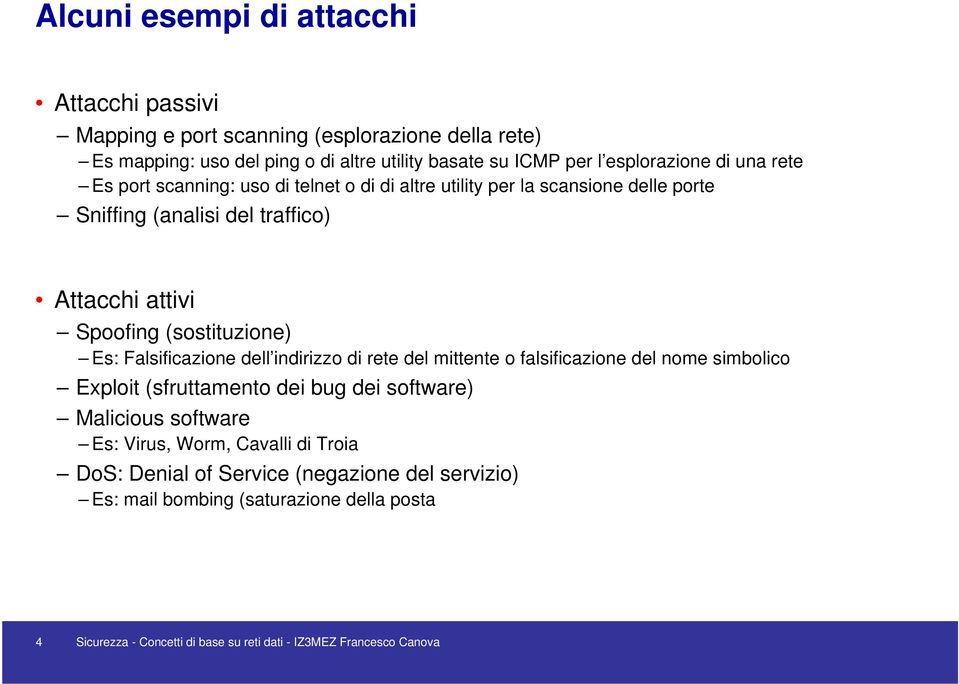 Alcuni esempi di attacchi

• Attacchi passivi
– Mapping e port scanning (esplorazione della rete)
– Es mapping: uso del ping o di altre utility basate su ICMP per l'esplorazione di una rete
– Es port scanning: uso di telnet o di di altre utility per la scansione delle porte
– Sniffing (analisi del traffico)

• Attacchi attivi
– Spoofing (sostituzione)
– Es: Falsificazione dell'indirizzo di rete del mittente o falsificazione del nome simbolico
– Exploit (sfruttamento dei bug dei software)
– Malicious software
– Es: Virus, Worm, Cavalli di Troia
– DoS: Denial of Service (negazione del servizio)
– Es: mail bombing (saturazione della posta

4 Sicurezza - Concetti di base su reti dati - IZ3MEZ Francesco Canova